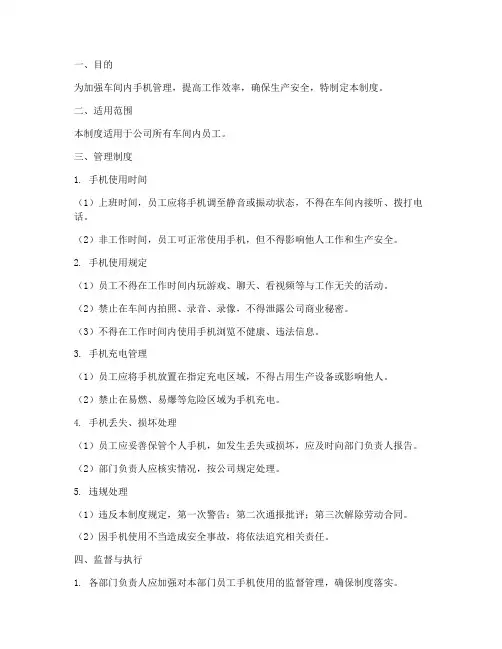 一、目的

为加强车间内手机管理，提高工作效率，确保生产安全，特制定本制度。

二、适用范围

本制度适用于公司所有车间内员工。

三、管理制度

1. 手机使用时间

（1）上班时间，员工应将手机调至静音或振动状态，不得在车间内接听、拨打电话。

（2）非工作时间，员工可正常使用手机，但不得影响他人工作和生产安全。

2. 手机使用规定

（1）员工不得在工作时间内玩游戏、聊天、看视频等与工作无关的活动。

（2）禁止在车间内拍照、录音、录像，不得泄露公司商业秘密。

（3）不得在工作时间内使用手机浏览不健康、违法信息。

3. 手机充电管理

（1）员工应将手机放置在指定充电区域，不得占用生产设备或影响他人。

（2）禁止在易燃、易爆等危险区域为手机充电。

4. 手机丢失、损坏处理

（1）员工应妥善保管个人手机，如发生丢失或损坏，应及时向部门负责人报告。

（2）部门负责人应核实情况，按公司规定处理。

5. 违规处理

（1）违反本制度规定，第一次警告；第二次通报批评；第三次解除劳动合同。

（2）因手机使用不当造成安全事故，将依法追究相关责任。

四、监督与执行

1. 各部门负责人应加强对本部门员工手机使用的监督管理，确保制度落实。